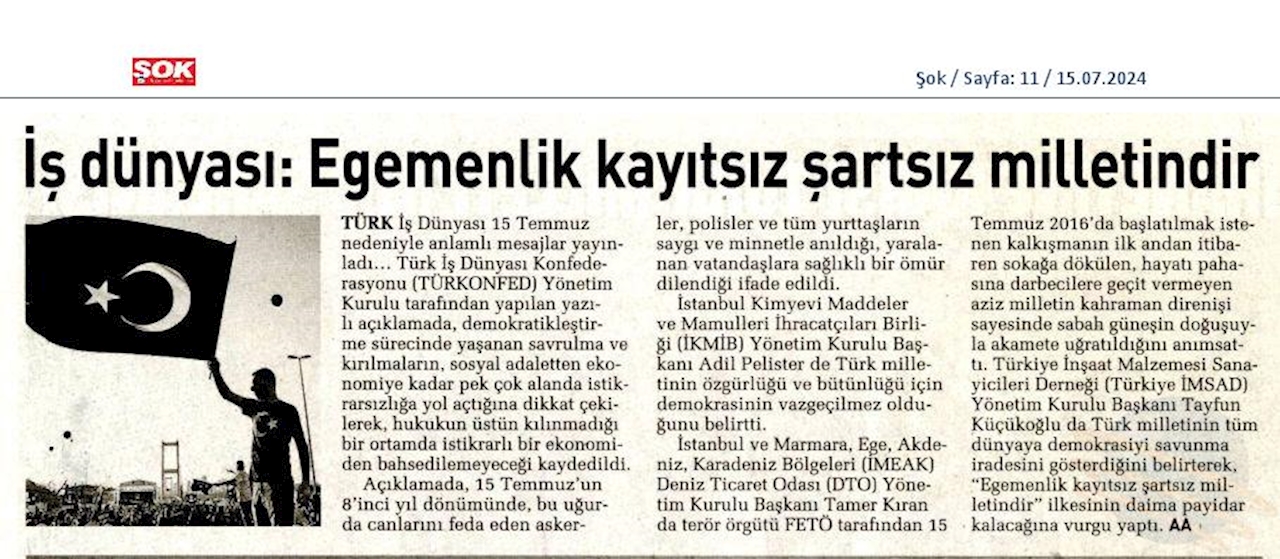 ŞOK

Şok / Sayfa: 11 / 15.07.2024

İş dünyası: Egemenlik kayıtsız şartsız milletindir

TÜRK İş Dünyası 15 Temmuz nedeniyle anlamlı mesajlar yayınladı... Türk İş Dünyası Konfederasyonu (TÜRKONFED) Yönetim Kurulu tarafından yapılan yazılı açıklamada, demokratikleştirme sürecinde yaşanan savrulma ve kırılmaların, sosyal adaletten ekonomiye kadar pek çok alanda istikrarsızlığa yol açtığına dikkat çekilerek, hukukun üstün kılınmadığı bir ortamda istikrarlı bir ekonomiden bahsedilemeyeceği kaydedildi.

Açıklamada, 15 Temmuz'un 8'inci yıl dönümünde, bu uğurda canlarını feda eden askerler, polisler ve tüm yurttaşların saygı ve minnetle anıldığı, yaralanan vatandaşlara sağlıklı bir ömür dilendiği ifade edildi.

İstanbul Kimyevi Maddeler ve Mamulleri İhracatçıları Birliği (İKMİB) Yönetim Kurulu Başkanı Adil Pelister de Türk milletinin özgürlüğü ve bütünlüğü için demokrasinin vazgeçilmez olduğunu belirtti.

İstanbul ve Marmara, Ege, Akdeniz, Karadeniz Bölgeleri (İMEAK) Deniz Ticaret Odası (DTO) Yönetim Kurulu Başkanı Tamer Kıran da terör örgütü FETÖ tarafından 15 Temmuz 2016'da başlatılmak istenen kalkışmanın ilk andan itibaren sokağa dökülen, hayatı pahasına darbecilere geçit vermeyen aziz milletin kahraman direnişi sayesinde sabah güneşin doğuşuyla akamete uğratıldığını anımsattı. Türkiye İnşaat Malzemesi Sanayicileri Derneği (Türkiye İMSAD) Yönetim Kurulu Başkanı Tayfun Küçükoğlu da Türk milletinin tüm dünyaya demokrasiyi savunma iradesini gösterdiğini belirterek, "Egemenlik kayıtsız şartsız milletindir" ilkesinin daima payidar kalacağına vurgu yaptı. AA